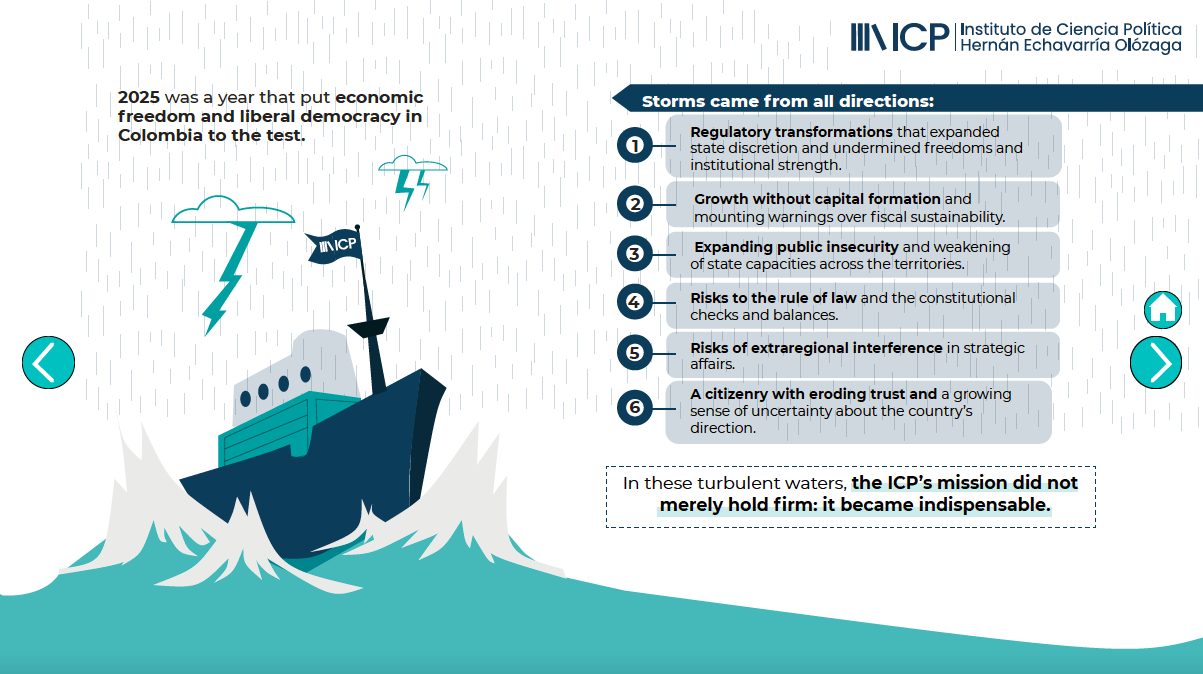 ICP Instituto de Ciencia Política
Hernán Echavarría Olózaga

2025 was a year that put economic freedom and liberal democracy in Colombia to the test.

ICP

Storms came from all directions:

1 Regulatory transformations that expanded state discretion and undermined freedoms and institutional strength.

2 Growth without capital formation and mounting warnings over fiscal sustainability.

3 Expanding public insecurity and weakening of state capacities across the territories.

4 Risks to the rule of law and the constitutional checks and balances.

5 Risks of extraregional interference in strategic affairs.

6 A citizenry with eroding trust and a growing sense of uncertainty about the country's direction.

In these turbulent waters, the ICP's mission did not merely hold firm: it became indispensable.